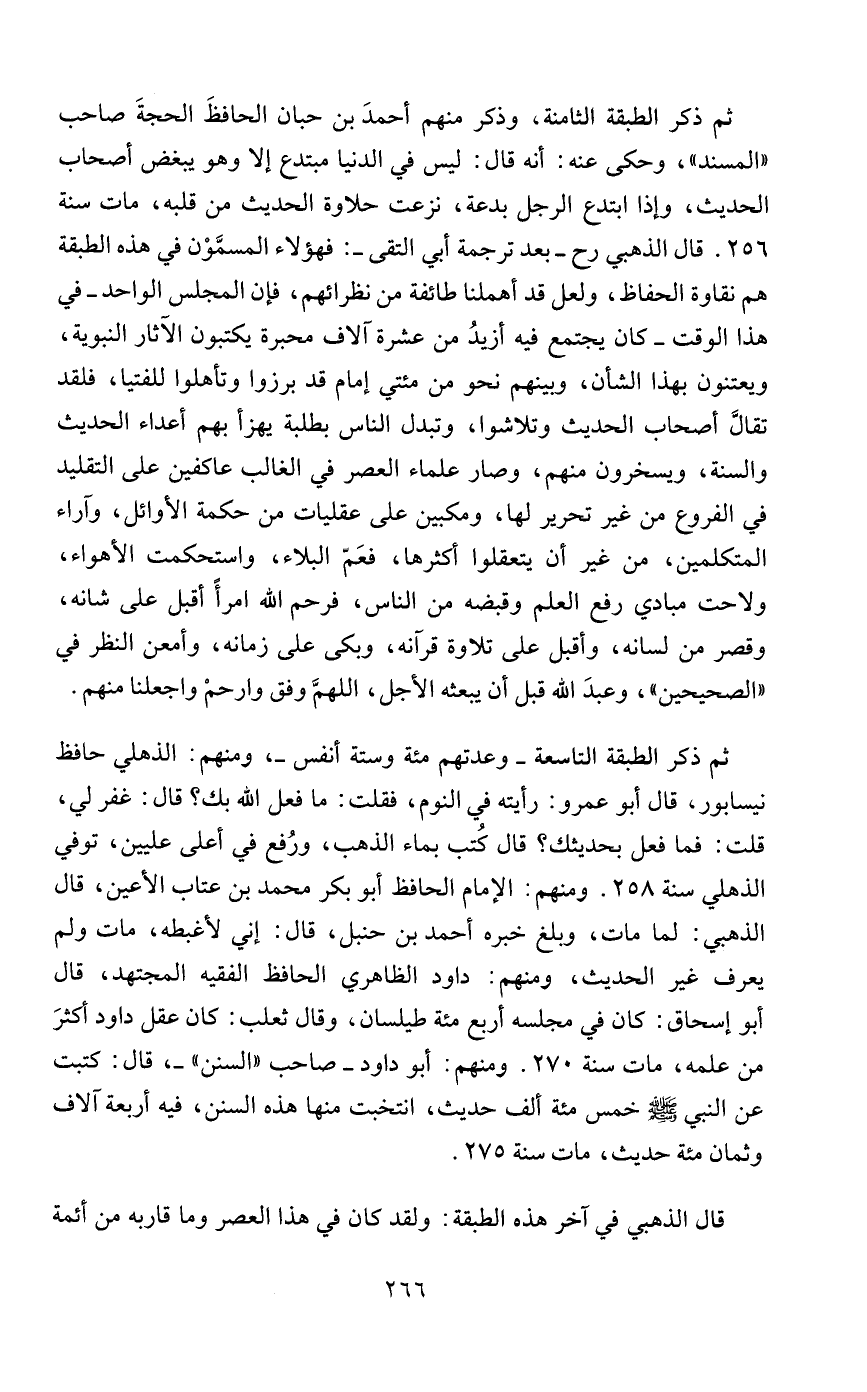 ثم ذكر الطبقة الثامنة، وذكر منهم أحمدَ بن حبان الحافظَ الحجةَ صاحب «المسند»، وحكى عنه: أنه قال: ليس في الدنيا مبتدع إلا وهو يبغض أصحاب الحديث، وإذا ابتدع الرجل بدعة، نزعت حلاوة الحديث من قلبه، مات سنة ٢٥٦. قال الذهبي رح ـ بعد ترجمة أبي التقى ـ: فهؤلاء المسمَّوْن في هذه الطبقة هم نقاوة الحفاظ، ولعل قد أهملنا طائفة من نظرائهم، فإن المجلس الواحد ـ في هذا الوقت ـ كان يجتمع فيه أزيدُ من عشرة آلاف محبرة يكتبون الآثار النبوية، ويعتنون بهذا الشأن، وبينهم نحو من مئتي إمام قد برزوا وتأهلوا للفتيا، فلقد تقالَّ أصحاب الحديث وتلاشوا، وتبدل الناس بطلبة يهزأ بهم أعداء الحديث والسنة، ويسخرون منهم، وصار علماء العصر في الغالب عاكفين على التقليد في الفروع من غير تحرير لها، ومكبين على عقليات من حكمة الأوائل، وآراء المتكلمين، من غير أن يتعقلوا أكثرها، فعَمّ البلاء، واستحكمت الأهواء، ولاحت مبادي رفع العلم وقبضه من الناس، فرحم الله امرأً أقبل على شانه، وقصر من لسانه، وأقبل على تلاوة قرآنه، وبكى على زمانه، وأمعن النظر في «الصحيحين»، وعبدَ الله قبل أن يبعثه الأجل، اللهمَّ وفق وارحمْ واجعلنا منهم.

ثم ذكر الطبقة التاسعة ـ وعدتهم مئة وستة أنفس ـ، ومنهم: الذهلي حافظ نيسابور، قال أبو عمرو: رأيته في النوم، فقلت: ما فعل الله بك؟ قال: غفر لي، قلت: فما فعل بحديثك؟ قال كُتب بماء الذهب، ورُفع في أعلى عليين، توفي الذهلي سنة ٢٥٨. ومنهم: الإمام الحافظ أبو بكر محمد بن عتاب الأعين، قال الذهبي: لما مات، وبلغ خبره أحمد بن حنبل، قال: إني لأغبطه، مات ولم يعرف غير الحديث، ومنهم: داود الظاهري الحافظ الفقيه المجتهد، قال أبو إسحاق: كان في مجلسه أربع مئة طيلسان، وقال ثعلب: كان عقل داود أكثرَ من علمه، مات سنة ٢٧٠. ومنهم: أبو داود ـ صاحب «السنن» ـ، قال: كتبت عن النبي ﷺ خمس مئة ألف حديث، انتخبت منها هذه السنن، فيه أربعة آلاف وثمان مئة حديث، مات سنة ٢٧٥.

قال الذهبي في آخر هذه الطبقة: ولقد كان في هذا العصر وما قاربه من أئمة

٢٦٦